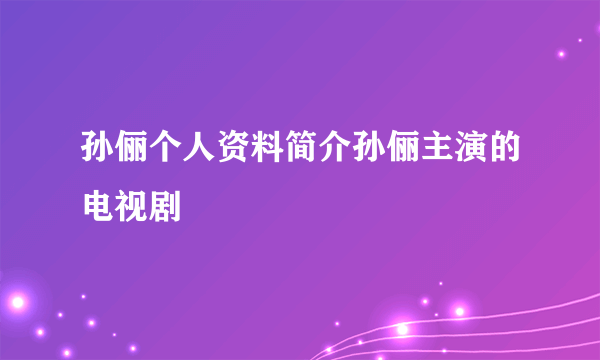 孙俪个人资料简介孙俪主演的电视剧